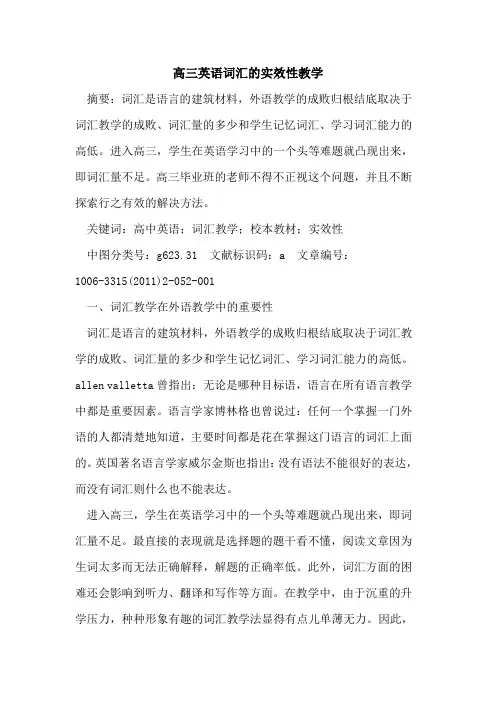 高三英语词汇的实效性教学

摘要：词汇是语言的建筑材料，外语教学的成败归根结底取决于词汇教学的成败、词汇量的多少和学生记忆词汇、学习词汇能力的高低。进入高三，学生在英语学习中的一个头等难题就凸现出来，即词汇量不足。高三毕业班的老师不得不正视这个问题，并且不断探索行之有效的解决方法。

关键词：高中英语；词汇教学；校本教材；实效性

中图分类号：g623.31　文献标识码：a　文章编号：1006-3315(2011)2-052-001

一、词汇教学在外语教学中的重要性

词汇是语言的建筑材料，外语教学的成败归根结底取决于词汇教学的成败、词汇量的多少和学生记忆词汇、学习词汇能力的高低。allen valletta 曾指出：无论是哪种目标语，语言在所有语言教学中都是重要因素。语言学家博林格也曾说过：任何一个掌握一门外语的人都清楚地知道，主要时间都是花在掌握这门语言的词汇上面的。英国著名语言学家威尔金斯也指出：没有语法不能很好的表达，而没有词汇则什么也不能表达。

进入高三，学生在英语学习中的一个头等难题就凸现出来，即词汇量不足。最直接的表现就是选择题的题干看不懂，阅读文章因为生词太多而无法正确解释，解题的正确率低。此外，词汇方面的困难还会影响到听力、翻译和写作等方面。在教学中，由于沉重的升学压力，种种形象有趣的词汇教学法显得有点儿单薄无力。因此，